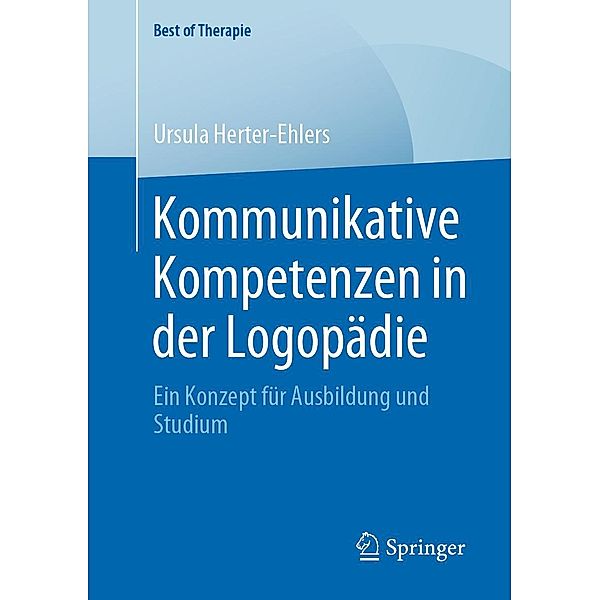 Best of Therapie

Ursula Herter-Ehlers

Kommunikative Kompetenzen in der Logopädie

Ein Konzept für Ausbildung und Studium

Springer